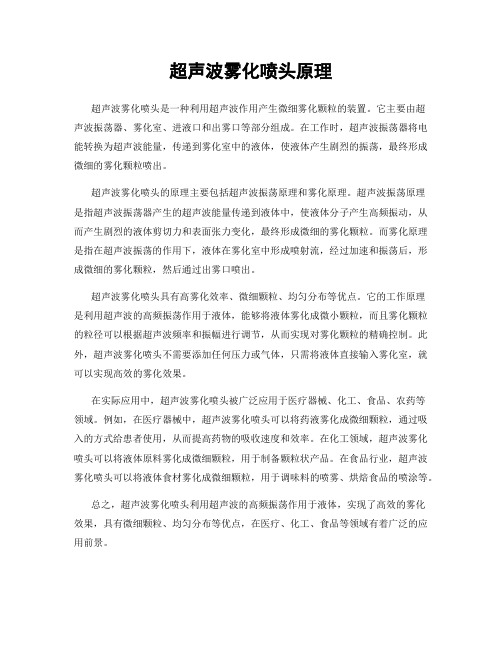 超声波雾化喷头原理

超声波雾化喷头是一种利用超声波作用产生微细雾化颗粒的装置。它主要由超声波振荡器、雾化室、进液口和出雾口等部分组成。在工作时，超声波振荡器将电能转换为超声波能量，传递到雾化室中的液体，使液体产生剧烈的振荡，最终形成微细的雾化颗粒喷出。

超声波雾化喷头的原理主要包括超声波振荡原理和雾化原理。超声波振荡原理是指超声波振荡器产生的超声波能量传递到液体中，使液体分子产生高频振动，从而产生剧烈的液体剪切力和表面张力变化，最终形成微细的雾化颗粒。而雾化原理是指在超声波振荡的作用下，液体在雾化室中形成喷射流，经过加速和振荡后，形成微细的雾化颗粒，然后通过出雾口喷出。

超声波雾化喷头具有高雾化效率、微细颗粒、均匀分布等优点。它的工作原理是利用超声波的高频振荡作用于液体，能够将液体雾化成微小颗粒，而且雾化颗粒的粒径可以根据超声波频率和振幅进行调节，从而实现对雾化颗粒的精确控制。此外，超声波雾化喷头不需要添加任何压力或气体，只需将液体直接输入雾化室，就可以实现高效的雾化效果。

在实际应用中，超声波雾化喷头被广泛应用于医疗器械、化工、食品、农药等领域。例如，在医疗器械中，超声波雾化喷头可以将药液雾化成微细颗粒，通过吸入的方式给患者使用，从而提高药物的吸收速度和效率。在化工领域，超声波雾化喷头可以将液体原料雾化成微细颗粒，用于制备颗粒状产品。在食品行业，超声波雾化喷头可以将液体食材雾化成微细颗粒，用于调味料的喷雾、烘焙食品的喷涂等。

总之，超声波雾化喷头利用超声波的高频振荡作用于液体，实现了高效的雾化效果，具有微细颗粒、均匀分布等优点，在医疗、化工、食品等领域有着广泛的应用前景。